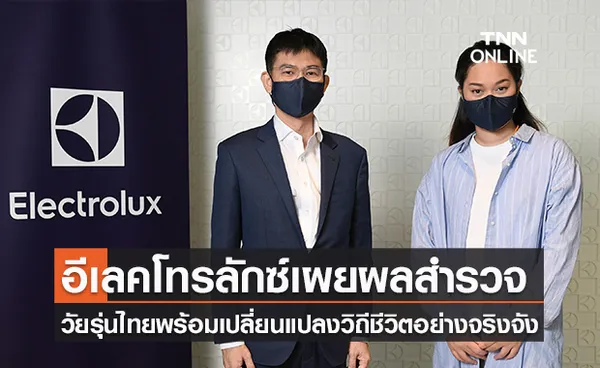 TNN ONLINE

Electrolux

อีเลคโทรลักซ์เผยผลสำรวจ
วัยรุ่นไทยพร้อมเปลี่ยนแปลงวิถีชีวิตอย่างจริงจัง